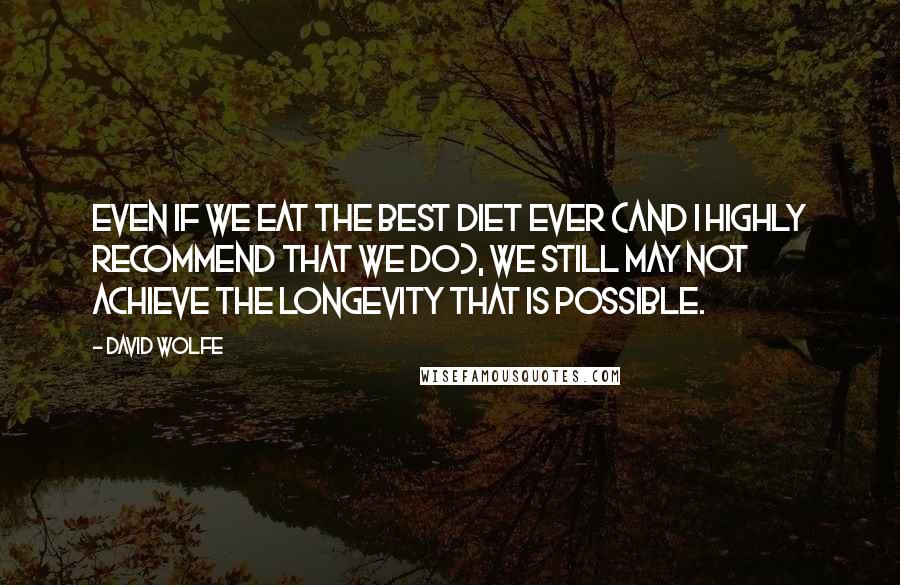 EVEN IF WE EAT THE BEST DIET EVER (AND I HIGHLY RECOMMEND THAT WE DO), WE STILL MAY NOT ACHIEVE THE LONGEVITY THAT IS POSSIBLE.

- DAVID WOLFE

WISEFAMOUSQUOTES.COM